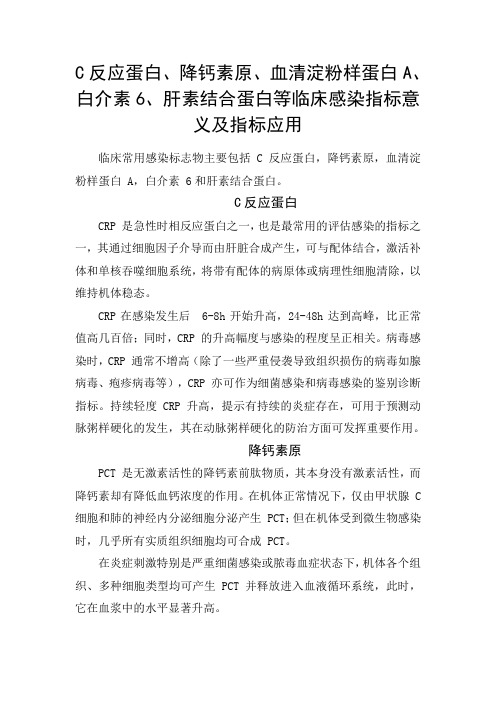 C 反应蛋白、降钙素原、血清淀粉样蛋白 A、白介素 6、肝素结合蛋白等临床感染指标意义及指标应用

临床常用感染标志物主要包括 C 反应蛋白，降钙素原，血清淀粉样蛋白 A，白介素 6 和肝素结合蛋白。

C 反应蛋白

CRP 是急性时相反应蛋白之一，也是最常用的评估感染的指标之一，其通过细胞因子介导而由肝脏合成产生，可与配体结合，激活补体和单核吞噬细胞系统，将带有配体的病原体或病理性细胞清除，以维持机体稳态。

CRP 在感染发生后 6-8h 开始升高，24-48h 达到高峰，比正常值高几百倍；同时，CRP 的升高幅度与感染的程度呈正相关。病毒感染时，CRP 通常不增高（除了一些严重侵袭导致组织损伤的病毒如腺病毒、疱疹病毒等），CRP 亦可作为细菌感染和病毒感染的鉴别诊断指标。持续轻度 CRP 升高，提示有持续的炎症存在，可用于预测动脉粥样硬化的发生，其在动脉粥样硬化的防治方面可发挥重要作用。

降钙素原

PCT 是无激素活性的降钙素前肽物质，其本身没有激素活性，而降钙素却有降低血钙浓度的作用。在机体正常情况下，仅由甲状腺 C 细胞和肺的神经内分泌细胞分泌产生 PCT；但在机体受到微生物感染时，几乎所有实质组织细胞均可合成 PCT。

在炎症刺激特别是严重细菌感染或脓毒血症状态下，机体各个组织、多种细胞类型均可产生 PCT 并释放进入血液循环系统，此时，它在血浆中的水平显著升高。